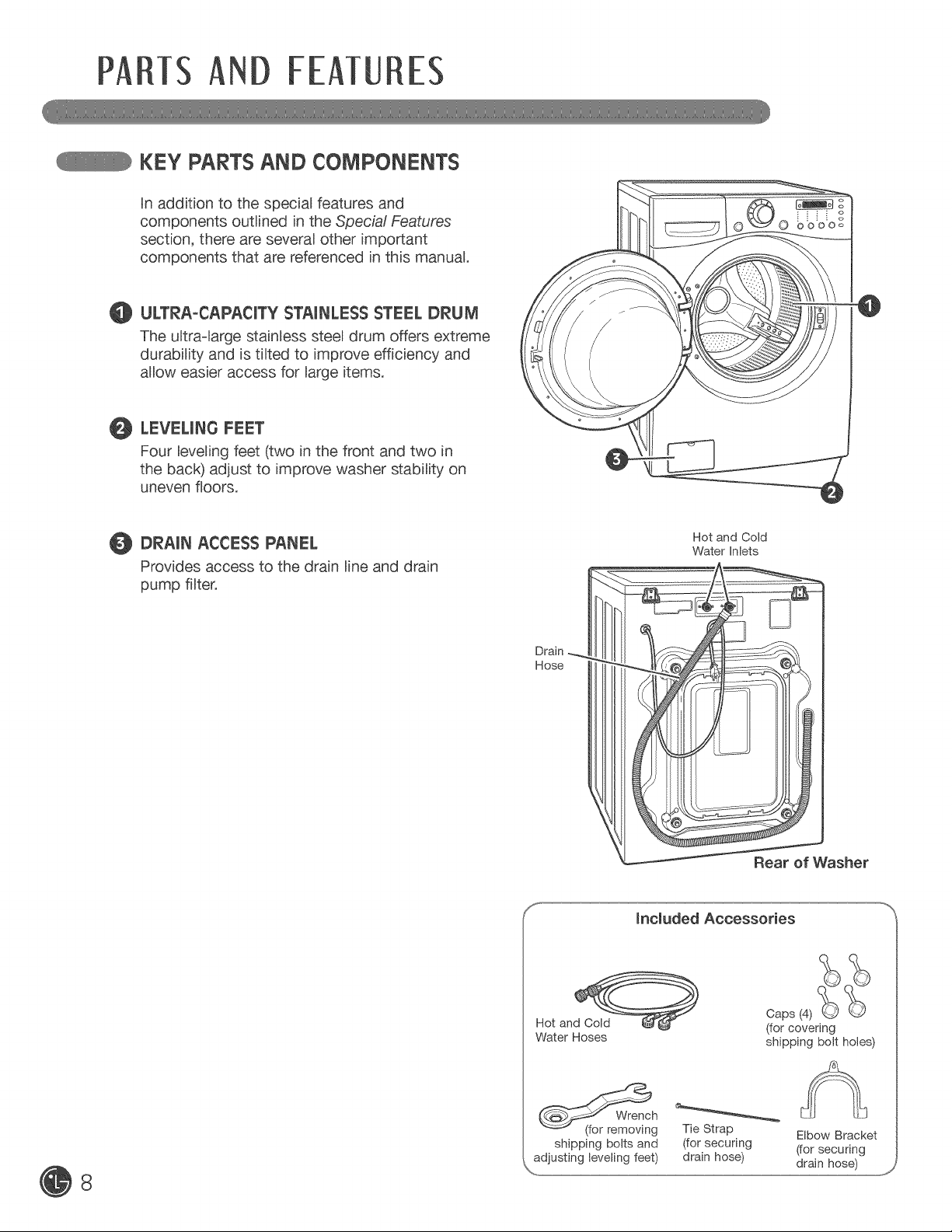 PARTS AND FEATURES

KEY PARTS AND COMPONENTS

In addition to the special features and components outlined in the Special Features section, there are several other important components that are referenced in this manual.

1 ULTRA-CAPACITY STAINLESS STEEL DRUM
The ultra-large stainless steel drum offers extreme durability and is tilted to improve efficiency and allow easier access for large items.

2 LEVELING FEET
Four leveling feet (two in the front and two in the back) adjust to improve washer stability on uneven floors.

3 DRAIN ACCESS PANEL
Provides access to the drain line and drain pump filter.

1

3

2

Hot and Cold Water Inlets

Drain Hose

Rear of Washer

Included Accessories

Hot and Cold Water Hoses

Caps (4) (for covering shipping bolt holes)

Wrench (for removing shipping bolts and adjusting leveling feet)

Tie Strap (for securing drain hose)

Elbow Bracket (for securing drain hose)

8